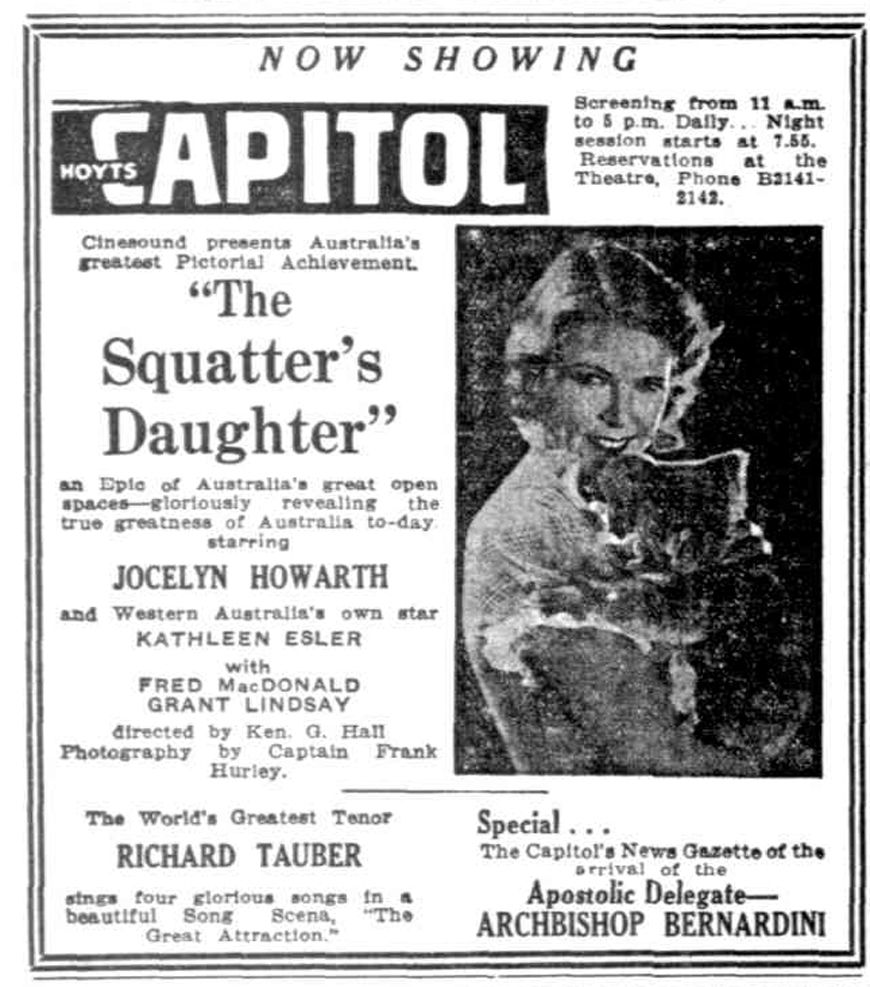 NOW SHOWING

HOYTS CAPITOL

Screening from 11 a.m. to 5 p.m. Daily... Night session starts at 7.55. Reservations at the Theatre, Phone B2141-2142.

Cinesound presents Australia's greatest Pictorial Achievement.

"The Squatter's Daughter"

an Epic of Australia's great open spaces—gloriously revealing the true greatness of Australia to-day starring

JOCELYN HOWARTH

and Western Australia's own star

KATHLEEN ESLER

with

FRED MacDONALD
GRANT LINDSAY

directed by Ken. G. Hall
Photography by Captain Frank Hurley.

The World's Greatest Tenor

RICHARD TAUBER

sings four glorious songs in a beautiful Song Scena, "The Great Attraction."

Special...

The Capitol's News Gazette of the arrival of the

Apostolic Delegate—
ARCHBISHOP BERNARDINI